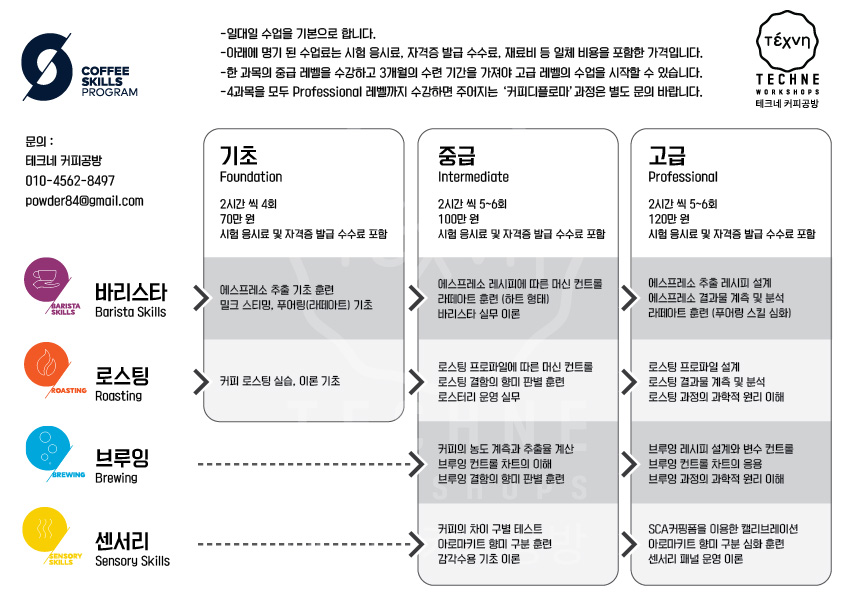 COFFEE SKILLS PROGRAM

-일대일 수업을 기본으로 합니다.
-아래에 명기 된 수업료는 시험 응시료, 자격증 발급 수수료, 재료비 등 일체 비용을 포함한 가격입니다.
-한 과목의 중급 레벨을 수강하고 3개월의 수련 기간을 가져야 고급 레벨의 수업을 시작할 수 있습니다.
-4과목을 모두 Professional 레벨까지 수강하면 주어지는 '커피디플로마' 과정은 별도 문의 바랍니다.

τέχνη
TECHNE WORKSHOPS
테크네 커피공방

문의 :
테크네 커피공방
010-4562-8497
powder84@gmail.com

기초
Foundation
2시간 씩 4회
70만 원
시험 응시료 및 자격증 발급 수수료 포함

중급
Intermediate
2시간 씩 5~6회
100만 원
시험 응시료 및 자격증 발급 수수료 포함

고급
Professional
2시간 씩 5~6회
120만 원
시험 응시료 및 자격증 발급 수수료 포함

BARISTA SKILLS
바리스타
Barista Skills

에스프레소 추출 기초 훈련
밀크 스티밍, 푸어링(라떼아트) 기초

에스프레소 레시피에 따른 머신 컨트롤
라떼아트 훈련 (하트 형태)
바리스타 실무 이론

에스프레소 추출 레시피 설계
에스프레소 결과물 계측 및 분석
라떼아트 훈련 (푸어링 스킬 심화)

ROASTING
로스팅
Roasting

커피 로스팅 실습, 이론 기초

로스팅 프로파일에 따른 머신 컨트롤
로스팅 결함의 향미 판별 훈련
로스터리 운영 실무

로스팅 프로파일 설계
로스팅 결과물 계측 및 분석
로스팅 과정의 과학적 원리 이해

BREWING
브루잉
Brewing

커피의 농도 계측과 추출율 계산
브루잉 컨트롤 차트의 이해
브루잉 결함의 향미 판별 훈련

브루잉 레시피 설계와 변수 컨트롤
브루잉 컨트롤 차트의 응용
브루잉 과정의 과학적 원리 이해

SENSORY SKILLS
센서리
Sensory Skills

커피의 차이 구별 테스트
아로마키트 향미 구분 훈련
감각수용 기초 이론

SCA커핑폼을 이용한 캘리브레이션
아로마키트 향미 구분 심화 훈련
센서리 패널 운영 이론